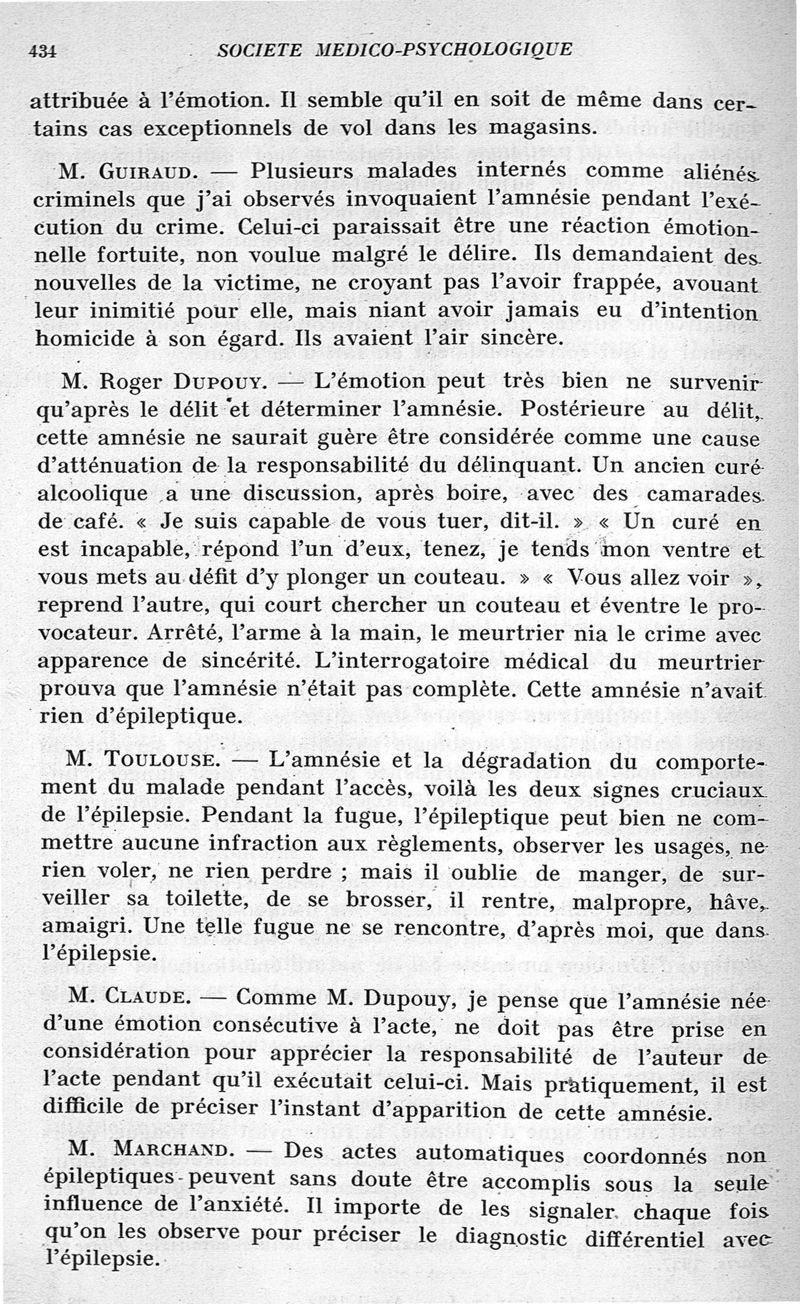 434 SOCIETE MEDICO-PSYCHOLOGIQUE

attribuée à l'émotion. Il semble qu'il en soit de même dans certains cas exceptionnels de vol dans les magasins.

M. Guiraud. — Plusieurs malades internés comme aliénés criminels que j'ai observés invoquaient l'amnésie pendant l'exécution du crime. Celui-ci paraissait être une réaction émotionnelle fortuite, non voulue malgré le délire. Ils demandaient des nouvelles de la victime, ne croyant pas l'avoir frappée, avouant leur inimitié pour elle, mais niant avoir jamais eu d'intention homicide à son égard. Ils avaient l'air sincère.

M. Roger Dupouy. — L'émotion peut très bien ne survenir qu'après le délit et déterminer l'amnésie. Postérieure au délit, cette amnésie ne saurait guère être considérée comme une cause d'atténuation de la responsabilité du délinquant. Un ancien curé alcoolique a une discussion, après boire, avec des camarades de café. « Je suis capable de vous tuer, dit-il. » « Un curé en est incapable, répond l'un d'eux, tenez, je tends mon ventre et vous mets au défit d'y plonger un couteau. » « Vous allez voir », reprend l'autre, qui court chercher un couteau et éventre le provocateur. Arrêté, l'arme à la main, le meurtrier nia le crime avec apparence de sincérité. L'interrogatoire médical du meurtrier prouva que l'amnésie n'était pas complète. Cette amnésie n'avait rien d'épileptique.

M. Toulouse. — L'amnésie et la dégradation du comportement du malade pendant l'accès, voilà les deux signes cruciaux de l'épilepsie. Pendant la fugue, l'épileptique peut bien ne commettre aucune infraction aux règlements, observer les usages, ne rien voler, ne rien perdre ; mais il oublie de manger, de surveiller sa toilette, de se brosser, il rentre, malpropre, hâve, amaigri. Une telle fugue ne se rencontre, d'après moi, que dans l'épilepsie.

M. Claude. — Comme M. Dupouy, je pense que l'amnésie née d'une émotion consécutive à l'acte, ne doit pas être prise en considération pour apprécier la responsabilité de l'auteur de l'acte pendant qu'il exécutait celui-ci. Mais pratiquement, il est difficile de préciser l'instant d'apparition de cette amnésie.

M. Marchand. — Des actes automatiques coordonnés non épileptiques peuvent sans doute être accomplis sous la seule influence de l'anxiété. Il importe de les signaler chaque fois qu'on les observe pour préciser le diagnostic différentiel avec l'épilepsie.